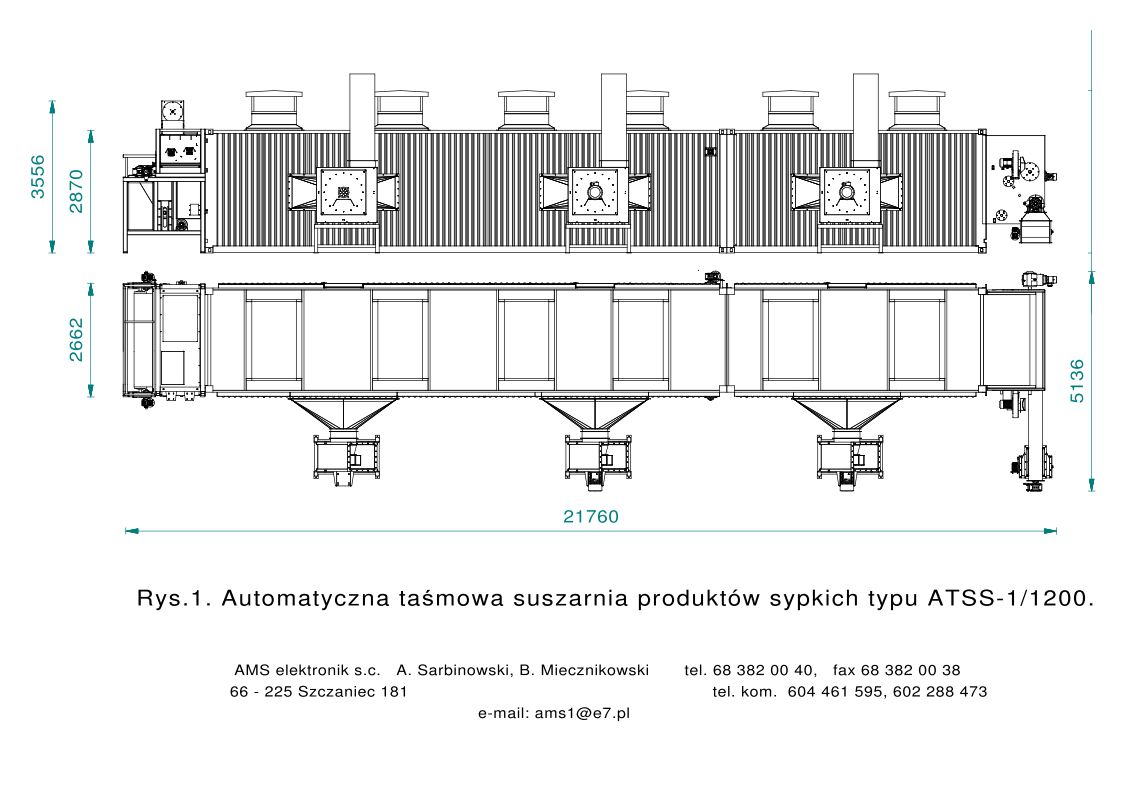 3556
2870
2662
5136
21760

Rys.1. Automatyczna taśmowa suszarnia produktów sypkich typu ATSS-1/1200.

AMS elektronik s.c. A. Sarbinowski, B. Miecznikowski tel. 68 382 00 40, fax 68 382 00 38
66 - 225 Szczaniec 181 tel. kom. 604 461 595, 602 288 473
e-mail: ams1@e7.pl